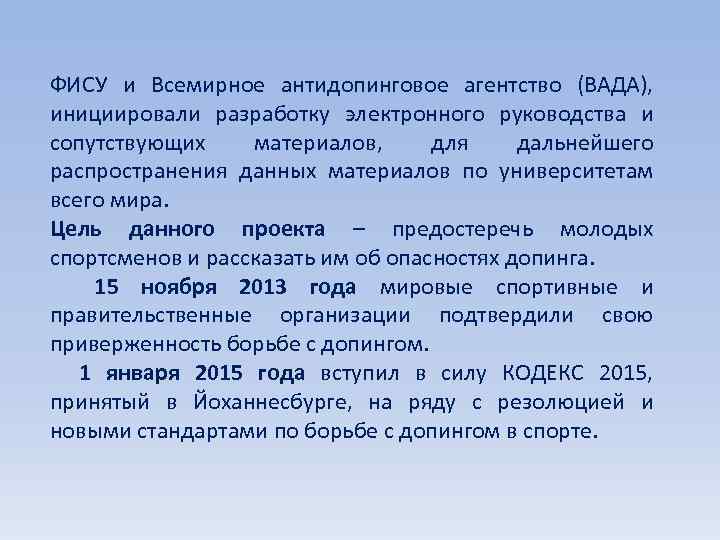 ФИСУ и Всемирное антидопинговое агентство (ВАДА), инициировали разработку электронного руководства и сопутствующих материалов, для дальнейшего распространения данных материалов по университетам всего мира.

Цель данного проекта – предостеречь молодых спортсменов и рассказать им об опасностях допинга.

15 ноября 2013 года мировые спортивные и правительственные организации подтвердили свою приверженность борьбе с допингом.

1 января 2015 года вступил в силу КОДЕКС 2015, принятый в Йоханнесбурге, на ряду с резолюцией и новыми стандартами по борьбе с допингом в спорте.